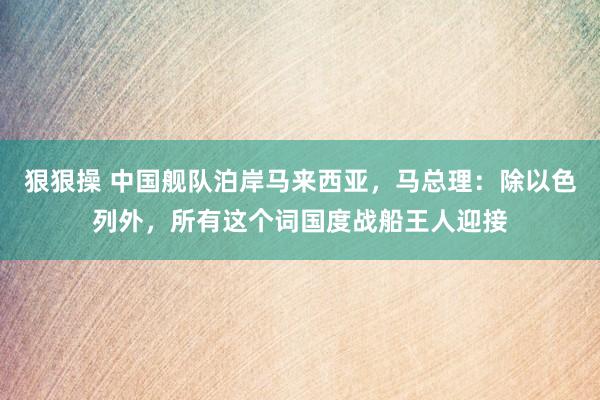 狠狠操 中国舰队泊岸马来西亚，马总理：除以色列外，所有这个词国度战船王人迎接